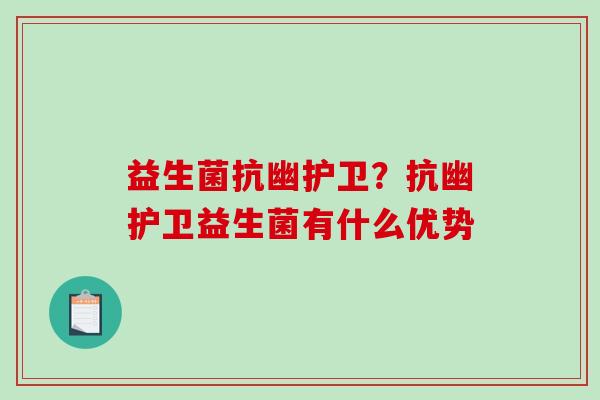 益生菌抗幽护卫？抗幽护卫益生菌有什么优势